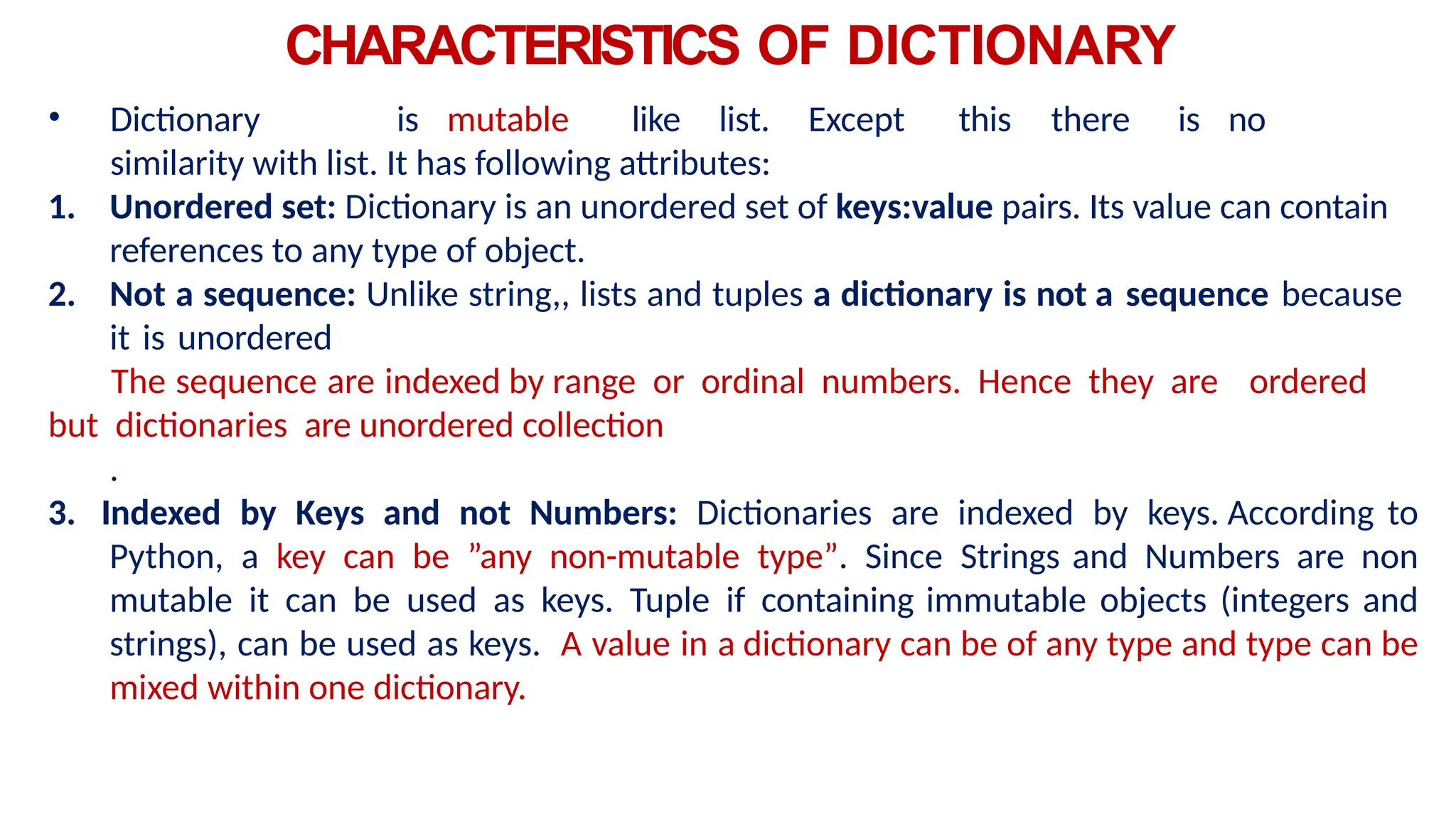 CHARACTERISTICS OF DICTIONARY

• Dictionary is mutable like list. Except this there is no similarity with list. It has following attributes:

1. Unordered set: Dictionary is an unordered set of keys:value pairs. Its value can contain references to any type of object.

2. Not a sequence: Unlike string,, lists and tuples a dictionary is not a sequence because it is unordered

The sequence are indexed by range or ordinal numbers. Hence they are ordered but dictionaries are unordered collection

.

3. Indexed by Keys and not Numbers: Dictionaries are indexed by keys. According to Python, a key can be ”any non-mutable type”. Since Strings and Numbers are non mutable it can be used as keys. Tuple if containing immutable objects (integers and strings), can be used as keys. A value in a dictionary can be of any type and type can be mixed within one dictionary.